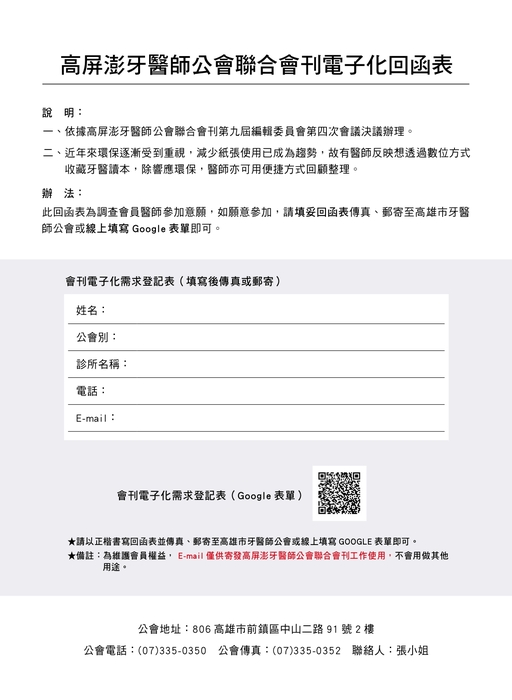 高屏澎牙醫師公會聯合會刊電子化回函表

說　明：

一、依據高屏澎牙醫師公會聯合會刊第九屆編輯委員會第四次會議決議辦理。

二、近年來環保逐漸受到重視，減少紙張使用已成為趨勢，故有醫師反映想透過數位方式收藏牙醫讀本，除響應環保，醫師亦可用便捷方式回顧整理。

辦　法：

此回函表為調查會員醫師參加意願，如願意參加，請填妥回函表傳真、郵寄至高雄市牙醫師公會或線上填寫 Google 表單即可。

會刊電子化需求登記表（填寫後傳真或郵寄）

姓名：

公會別：

診所名稱：

電話：

E-mail：

會刊電子化需求登記表（Google 表單）

★請以正楷書寫回函表並傳真、郵寄至高雄市牙醫師公會或線上填寫 GOOGLE 表單即可。

★備註：為維護會員權益， E-mail 僅供寄發高屏澎牙醫師公會聯合會刊工作使用，不會用做其他用途。

公會地址：806 高雄市前鎮區中山二路 91 號 2 樓

公會電話：(07)335-0350　公會傳真：(07)335-0352　聯絡人：張小姐